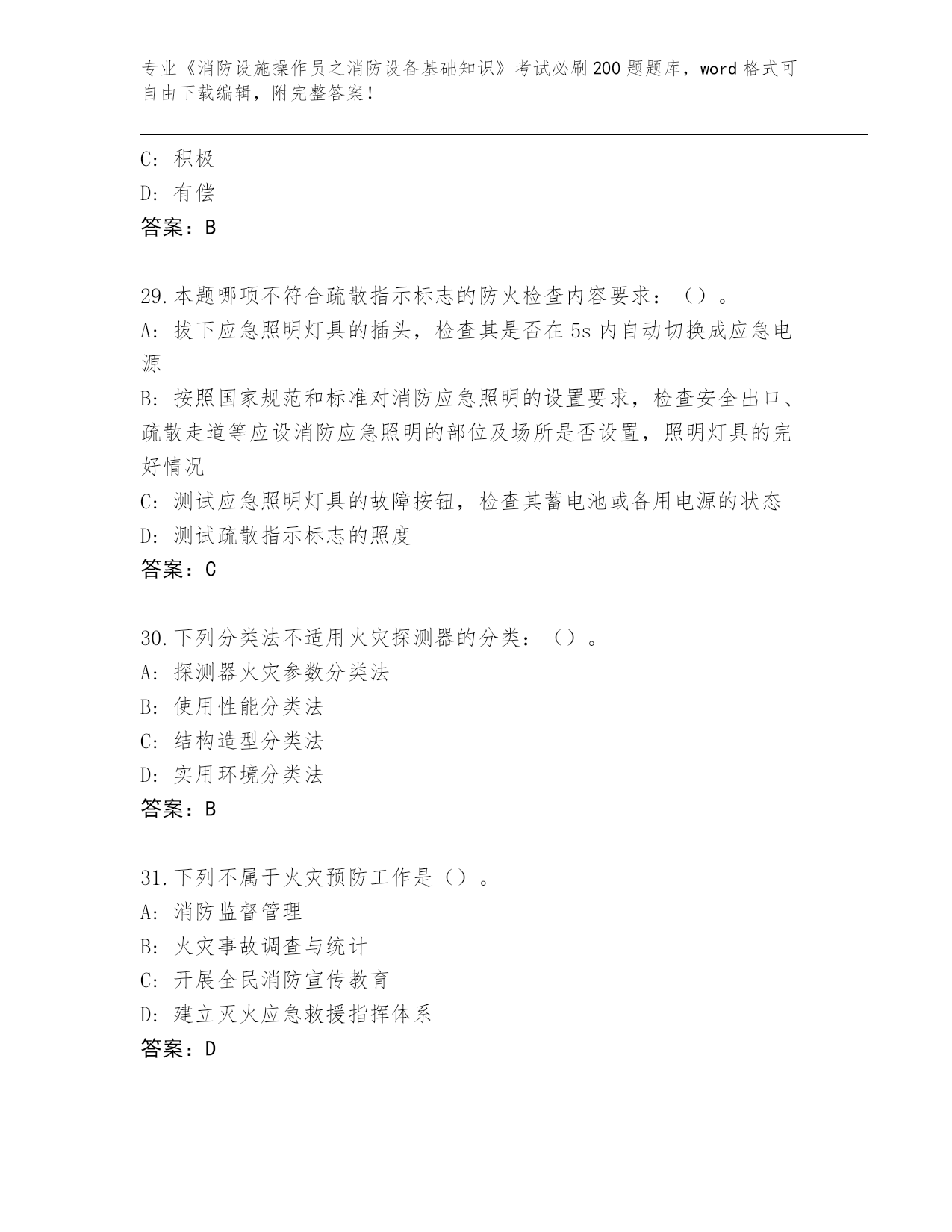 专业《消防设施操作员之消防设备基础知识》考试必刷200题题库，word格式可自由下载编辑，附完整答案！

C: 积极
D: 有偿
答案：B

29.本题哪项不符合疏散指示标志的防火检查内容要求：（）。
A: 拔下应急照明灯具的插头，检查其是否在5s内自动切换成应急电源
B: 按照国家规范和标准对消防应急照明的设置要求，检查安全出口、疏散走道等应设消防应急照明的部位及场所是否设置，照明灯具的完好情况
C: 测试应急照明灯具的故障按钮，检查其蓄电池或备用电源的状态
D: 测试疏散指示标志的照度
答案：C

30.下列分类法不适用火灾探测器的分类：（）。
A: 探测器火灾参数分类法
B: 使用性能分类法
C: 结构造型分类法
D: 实用环境分类法
答案：B

31.下列不属于火灾预防工作是（）。
A: 消防监督管理
B: 火灾事故调查与统计
C: 开展全民消防宣传教育
D: 建立灭火应急救援指挥体系
答案：D